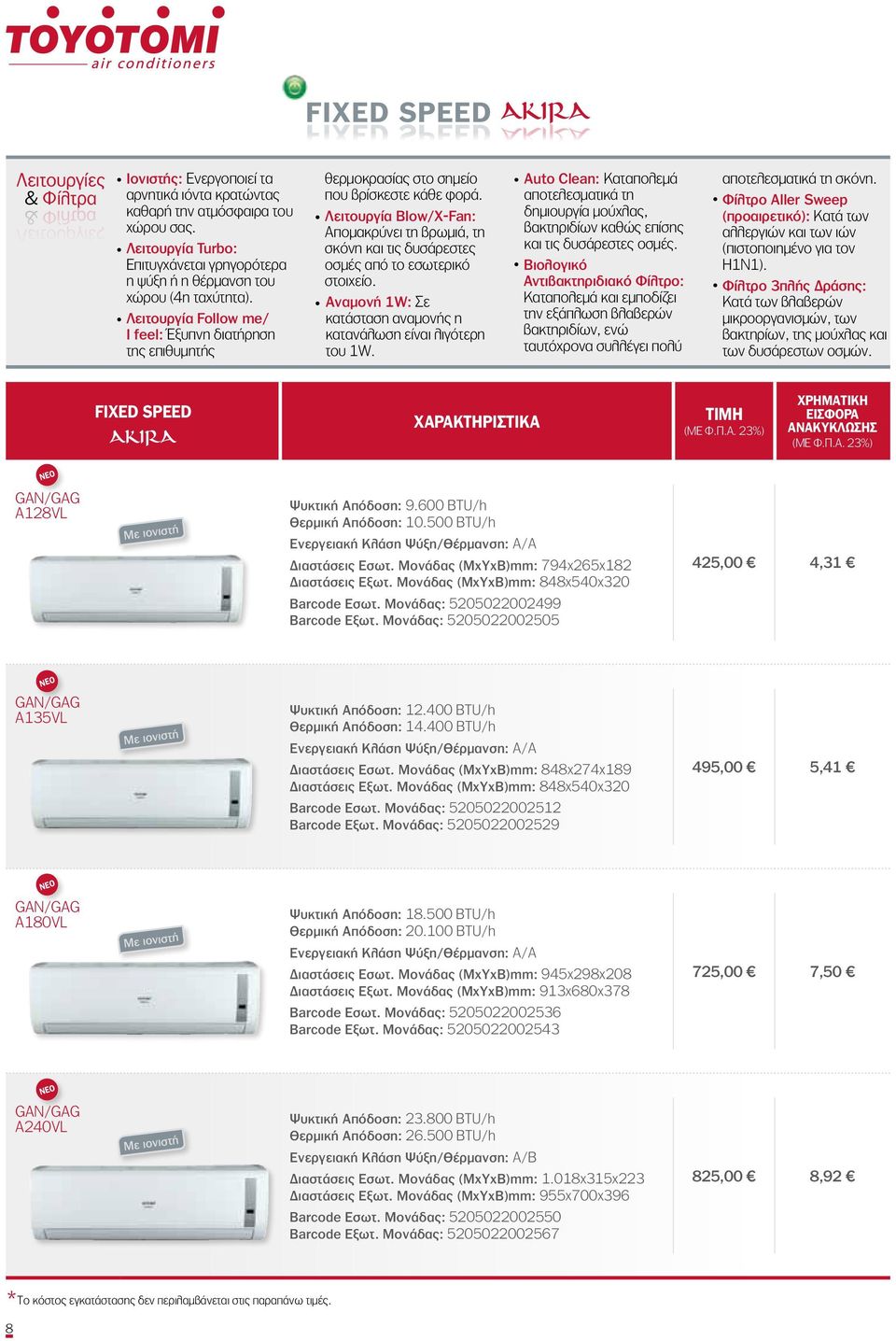 TOYOTOMI
air conditioners

FIXED SPEED AKIRA

Λειτουργίες & Φίλτρα

• Ιονιστής: Ενεργοποιεί τα αρνητικά ιόντα κρατώντας καθαρή την ατμόσφαιρα του χώρου σας.
• Λειτουργία Turbo: Επιτυγχάνεται γρηγορότερα η ψύξη ή η θέρμανση του χώρου (4η ταχύτητα).
• Λειτουργία Follow me/ I feel: Έξυπνη διατήρηση της επιθυμητής θερμοκρασίας στο σημείο που βρίσκεστε κάθε φορά.
• Λειτουργία Blow/X-Fan: Απομακρύνει τη βρωμιά, τη σκόνη και τις δυσάρεστες οσμές από το εσωτερικό στοιχείο.
• Αναμονή 1W: Σε κατάσταση αναμονής η κατανάλωση είναι λιγότερη του 1W.
• Auto Clean: Καταπολεμά αποτελεσματικά τη δημιουργία μούχλας, βακτηριδίων καθώς επίσης και τις δυσάρεστες οσμές.
• Βιολογικό Αντιβακτηριδιακό Φίλτρο: Καταπολεμά και εμποδίζει την εξάπλωση βλαβερών βακτηριδίων, ενώ ταυτόχρονα συλλέγει πολύ αποτελεσματικά τη σκόνη.
• Φίλτρο Aller Sweep (προαιρετικό): Κατά των αλλεργιών και των ιών (πιστοποιημένο για τον H1N1).
• Φίλτρο 3πλής Δράσης: Κατά των βλαβερών μικροοργανισμών, των βακτηρίων, της μούχλας και των δυσάρεστων οσμών.

| FIXED SPEED AKIRA | ΧΑΡΑΚΤΗΡΙΣΤΙΚΑ | ΤΙΜΗ (ΜΕ Φ.Π.Α. 23%) | ΧΡΗΜΑΤΙΚΗ ΕΙΣΦΟΡΑ ΑΝΑΚΥΚΛΩΣΗΣ (ΜΕ Φ.Π.Α. 23%) |
|---|---|---|---|
| ΝΕΟ GAN/GAG A128VL Με ιονιστή | Ψυκτική Απόδοση: 9.600 BTU/h Θερμική Απόδοση: 10.500 BTU/h Ενεργειακή Κλάση Ψύξη/Θέρμανση: A/A Διαστάσεις Εσωτ. Μονάδας (ΜxΥxΒ)mm: 794x265x182 Διαστάσεις Εξωτ. Μονάδας (ΜxΥxΒ)mm: 848x540x320 Barcode Εσωτ. Μονάδας: 5205022002499 Barcode Εξωτ. Μονάδας: 5205022002505 | 425,00 € | 4,31 € |
| ΝΕΟ GAN/GAG A135VL Με ιονιστή | Ψυκτική Απόδοση: 12.400 BTU/h Θερμική Απόδοση: 14.400 BTU/h Ενεργειακή Κλάση Ψύξη/Θέρμανση: A/A Διαστάσεις Εσωτ. Μονάδας (ΜxΥxΒ)mm: 848x274x189 Διαστάσεις Εξωτ. Μονάδας (ΜxΥxΒ)mm: 848x540x320 Barcode Εσωτ. Μονάδας: 5205022002512 Barcode Εξωτ. Μονάδας: 5205022002529 | 495,00 € | 5,41 € |
| ΝΕΟ GAN/GAG A180VL Με ιονιστή | Ψυκτική Απόδοση: 18.500 BTU/h Θερμική Απόδοση: 20.100 BTU/h Ενεργειακή Κλάση Ψύξη/Θέρμανση: A/A Διαστάσεις Εσωτ. Μονάδας (ΜxΥxΒ)mm: 945x298x208 Διαστάσεις Εξωτ. Μονάδας (ΜxΥxΒ)mm: 913x680x378 Barcode Εσωτ. Μονάδας: 5205022002536 Barcode Εξωτ. Μονάδας: 5205022002543 | 725,00 € | 7,50 € |
| ΝΕΟ GAN/GAG A240VL Με ιονιστή | Ψυκτική Απόδοση: 23.800 BTU/h Θερμική Απόδοση: 26.500 BTU/h Ενεργειακή Κλάση Ψύξη/Θέρμανση: A/B Διαστάσεις Εσωτ. Μονάδας (ΜxΥxΒ)mm: 1.018x315x223 Διαστάσεις Εξωτ. Μονάδας (ΜxΥxΒ)mm: 955x700x396 Barcode Εσωτ. Μονάδας: 5205022002550 Barcode Εξωτ. Μονάδας: 5205022002567 | 825,00 € | 8,92 € |

*Το κόστος εγκατάστασης δεν περιλαμβάνεται στις παραπάνω τιμές.

8